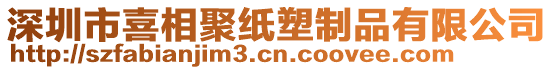 深圳市喜相聚纸塑制品有限公司
http://szfabianjim3.cn.coovee.com